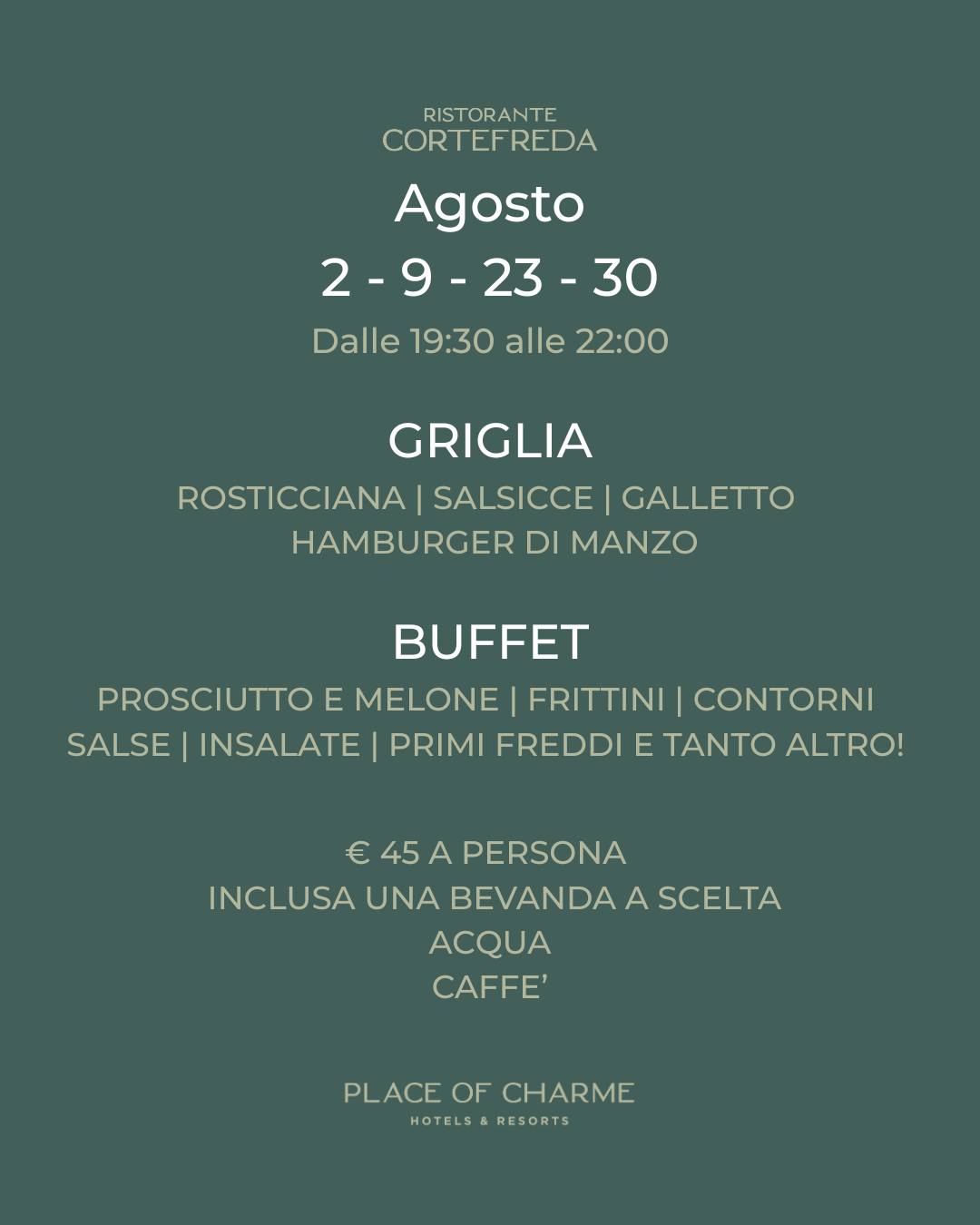 RISTORANTE
CORTEFREDA

Agosto

2 - 9 - 23 - 30

Dalle 19:30 alle 22:00

GRIGLIA

ROSTICCIANA | SALSICCE | GALLETTO
HAMBURGER DI MANZO

BUFFET

PROSCIUTTO E MELONE | FRITTINI | CONTORNI
SALSE | INSALATE | PRIMI FREDDI E TANTO ALTRO!

€ 45 A PERSONA
INCLUSA UNA BEVANDA A SCELTA
ACQUA
CAFFE'

PLACE OF CHARME
HOTELS & RESORTS